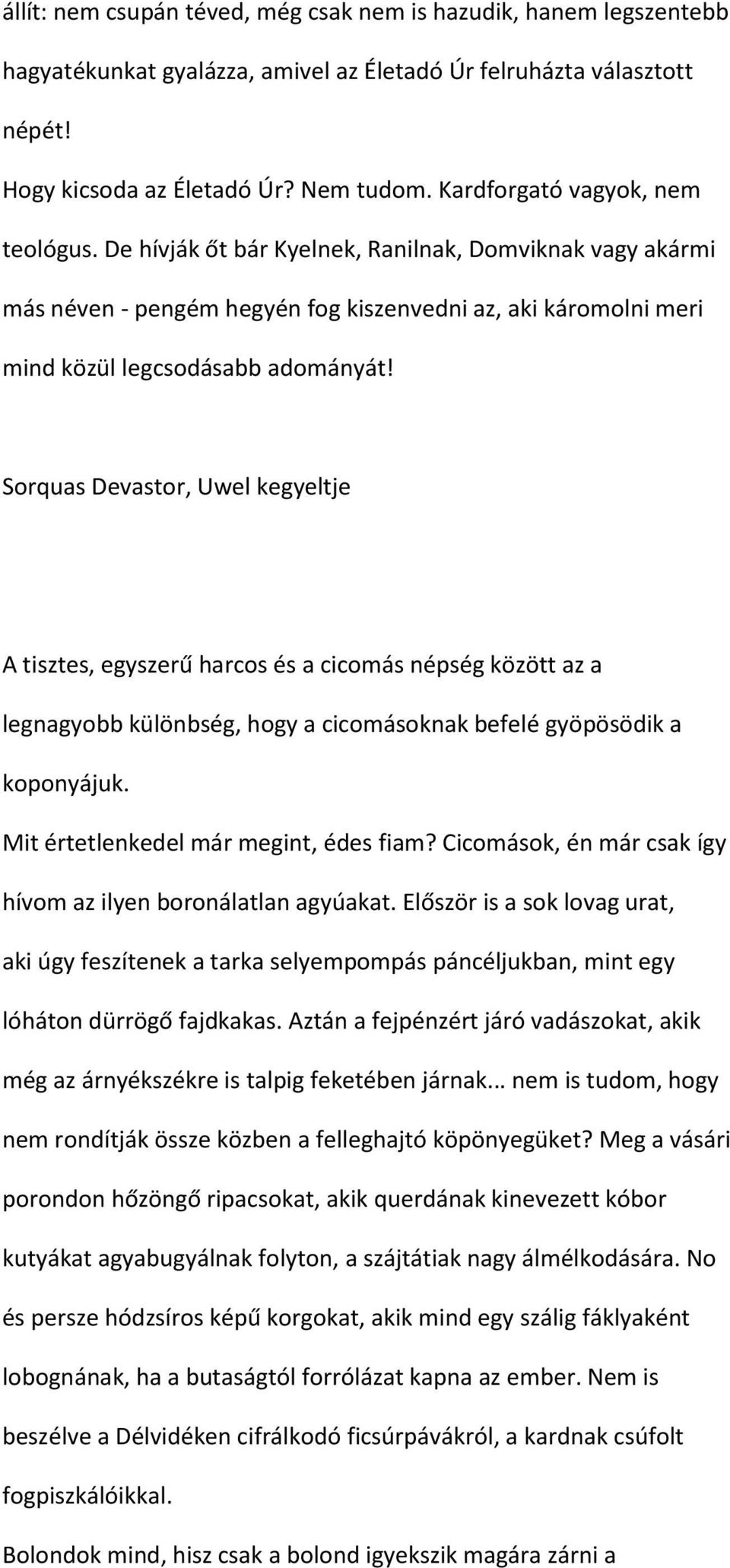 állít: nem csupán téved, még csak nem is hazudik, hanem legszentebb hagyatékunkat gyalázza, amivel az Életadó Úr felruházta választott népét!

Hogy kicsoda az Életadó Úr? Nem tudom. Kardforgató vagyok, nem teológus. De hívják őt bár Kyelnek, Ranilnak, Domviknak vagy akármi más néven - pengém hegyén fog kiszenvedni az, aki káromolni meri mind közül legcsodásabb adományát!

Sorquas Devastor, Uwel kegyeltje

A tisztes, egyszerű harcos és a cicomás népség között az a legnagyobb különbség, hogy a cicomásoknak befelé gyöpösödik a koponyájuk.

Mit értetlenkedel már megint, édes fiam? Cicomások, én már csak így hívom az ilyen boronálatlan agyúakat. Először is a sok lovag urat, aki úgy feszítenek a tarka selyempompás páncéljukban, mint egy lóháton dürrögő fajdkakas. Aztán a fejpénzért járó vadászokat, akik még az árnyékszékre is talpig feketében járnak… nem is tudom, hogy nem rondítják össze közben a felleghajtó köpönyegüket? Meg a vásári porondon hőzöngő ripacsokat, akik querdának kinevezett kóbor kutyákat agyabugyálnak folyton, a szájtátiak nagy álmélkodására. No és persze hódzsíros képű korgokat, akik mind egy szálig fáklyaként lobognának, ha a butaságtól forrólázat kapna az ember. Nem is beszélve a Délvidéken cifrálkodó ficsúrpávákról, a kardnak csúfolt fogpiszkálóikkal.

Bolondok mind, hisz csak a bolond igyekszik magára zárni a